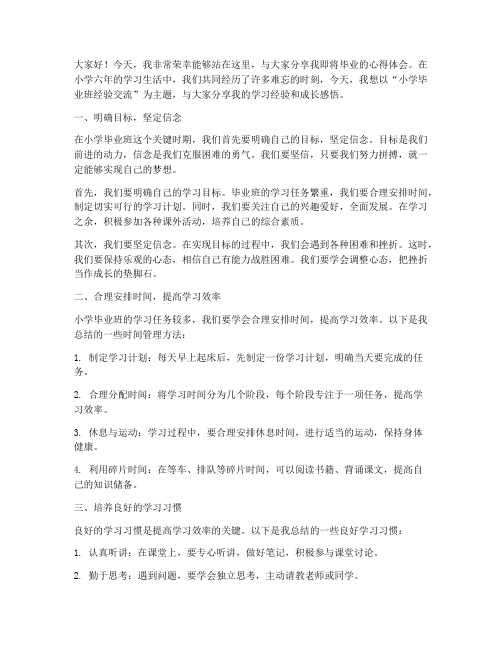 大家好！今天，我非常荣幸能够站在这里，与大家分享我即将毕业的心得体会。在小学六年的学习生活中，我们共同经历了许多难忘的时刻，今天，我想以“小学毕业班经验交流”为主题，与大家分享我的学习经验和成长感悟。

一、明确目标，坚定信念

在小学毕业班这个关键时期，我们首先要明确自己的目标，坚定信念。目标是我们前进的动力，信念是我们克服困难的勇气。我们要坚信，只要我们努力拼搏，就一定能够实现自己的梦想。

首先，我们要明确自己的学习目标。毕业班的学习任务繁重，我们要合理安排时间，制定切实可行的学习计划。同时，我们要关注自己的兴趣爱好，全面发展。在学习之余，积极参加各种课外活动，培养自己的综合素质。

其次，我们要坚定信念。在实现目标的过程中，我们会遇到各种困难和挫折。这时，我们要保持乐观的心态，相信自己有能力战胜困难。我们要学会调整心态，把挫折当作成长的垫脚石。

二、合理安排时间，提高学习效率

小学毕业班的学习任务较多，我们要学会合理安排时间，提高学习效率。以下是我总结的一些时间管理方法：

1. 制定学习计划：每天早上起床后，先制定一份学习计划，明确当天要完成的任务。

2. 合理分配时间：将学习时间分为几个阶段，每个阶段专注于一项任务，提高学习效率。

3. 休息与运动：学习过程中，要合理安排休息时间，进行适当的运动，保持身体健康。

4. 利用碎片时间：在等车、排队等碎片时间，可以阅读书籍、背诵课文，提高自己的知识储备。

三、培养良好的学习习惯

良好的学习习惯是提高学习效率的关键。以下是我总结的一些良好学习习惯：

1. 认真听讲：在课堂上，要专心听讲，做好笔记，积极参与课堂讨论。

2. 勤于思考：遇到问题，要学会独立思考，主动请教老师或同学。